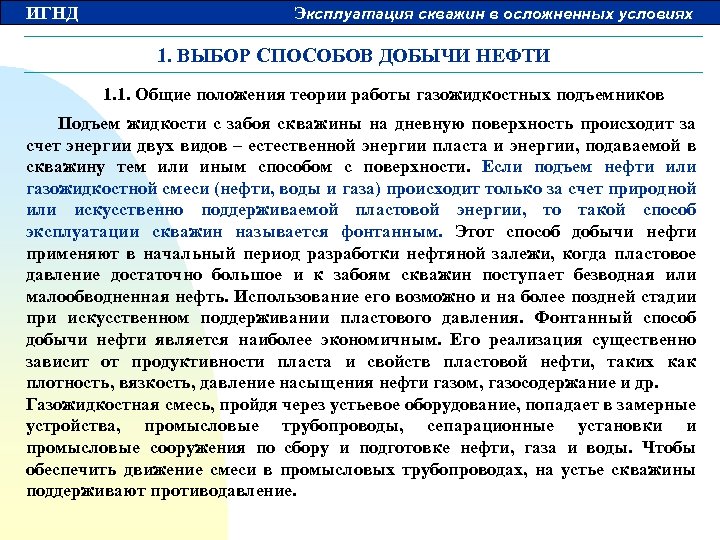 ИГНД

Эксплуатация скважин в осложненных условиях

1. ВЫБОР СПОСОБОВ ДОБЫЧИ НЕФТИ

1.1. Общие положения теории работы газожидкостных подъемников

Подъем жидкости с забоя скважины на дневную поверхность происходит за счет энергии двух видов – естественной энергии пласта и энергии, подаваемой в скважину тем или иным способом с поверхности. Если подъем нефти или газожидкостной смеси (нефти, воды и газа) происходит только за счет природной или искусственно поддерживаемой пластовой энергии, то такой способ эксплуатации скважин называется фонтанным. Этот способ добычи нефти применяют в начальный период разработки нефтяной залежи, когда пластовое давление достаточно большое и к забоям скважин поступает безводная или малообводненная нефть. Использование его возможно и на более поздней стадии при искусственном поддерживании пластового давления. Фонтанный способ добычи нефти является наиболее экономичным. Его реализация существенно зависит от продуктивности пласта и свойств пластовой нефти, таких как плотность, вязкость, давление насыщения нефти газом, газосодержание и др.

Газожидкостная смесь, пройдя через устьевое оборудование, попадает в замерные устройства, промысловые трубопроводы, сепарационные установки и промысловые сооружения по сбору и подготовке нефти, газа и воды. Чтобы обеспечить движение смеси в промысловых трубопроводах, на устье скважины поддерживают противодавление.